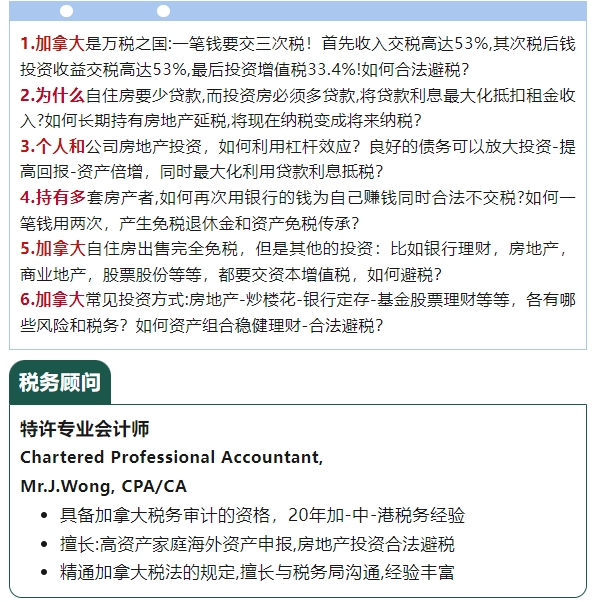 1.加拿大是万税之国:一笔钱要交三次税！首先收入交税高达53%,其次税后钱投资收益交税高达53%,最后投资增值税33.4%!如何合法避税?

2.为什么自住房要少贷款,而投资房必须多贷款,将贷款利息最大化抵扣租金收入?如何长期持有房地产延税,将现在纳税变成将来纳税?

3.个人和公司房地产投资，如何利用杠杆效应？良好的债务可以放大投资-提高回报-资产倍增，同时最大化利用贷款利息抵税?

4.持有多套房产者,如何再次用银行的钱为自己赚钱同时合法不交税?如何一笔钱用两次，产生免税退休金和资产免税传承?

5.加拿大自住房出售完全免税，但是其他的投资：比如银行理财，房地产，商业地产，股票股份等等，都要交资本增值税，如何避税?

6.加拿大常见投资方式:房地产-炒楼花-银行定存-基金股票理财等等，各有哪些风险和税务？如何资产组合稳健理财-合法避税?

税务顾问

特许专业会计师

Chartered Professional Accountant,

Mr.J.Wong, CPA/CA

- 具备加拿大税务审计的资格，20年加-中-港税务经验
- 擅长:高资产家庭海外资产申报,房地产投资合法避税
- 精通加拿大税法的规定,擅长与税务局沟通,经验丰富